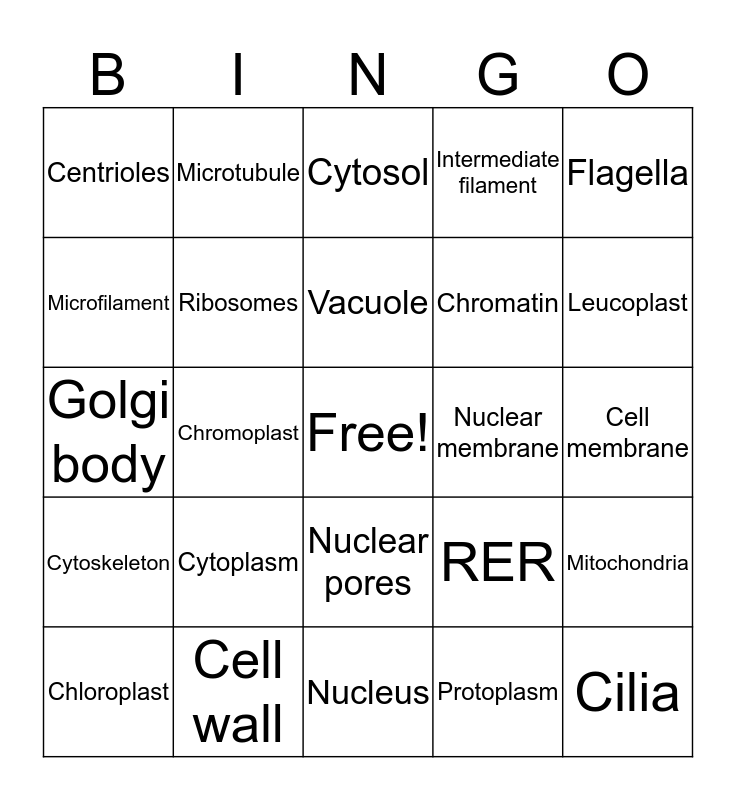 | B | I | N | G | O |
|---|---|---|---|---|
| Centrioles | Microtubule | Cytosol | Intermediate filament | Flagella |
| Microfilament | Ribosomes | Vacuole | Chromatin | Leucoplast |
| Golgi body | Chromoplast | Free! | Nuclear membrane | Cell membrane |
| Cytoskeleton | Cytoplasm | Nuclear pores | RER | Mitochondria |
| Chloroplast | Cell wall | Nucleus | Protoplasm | Cilia |